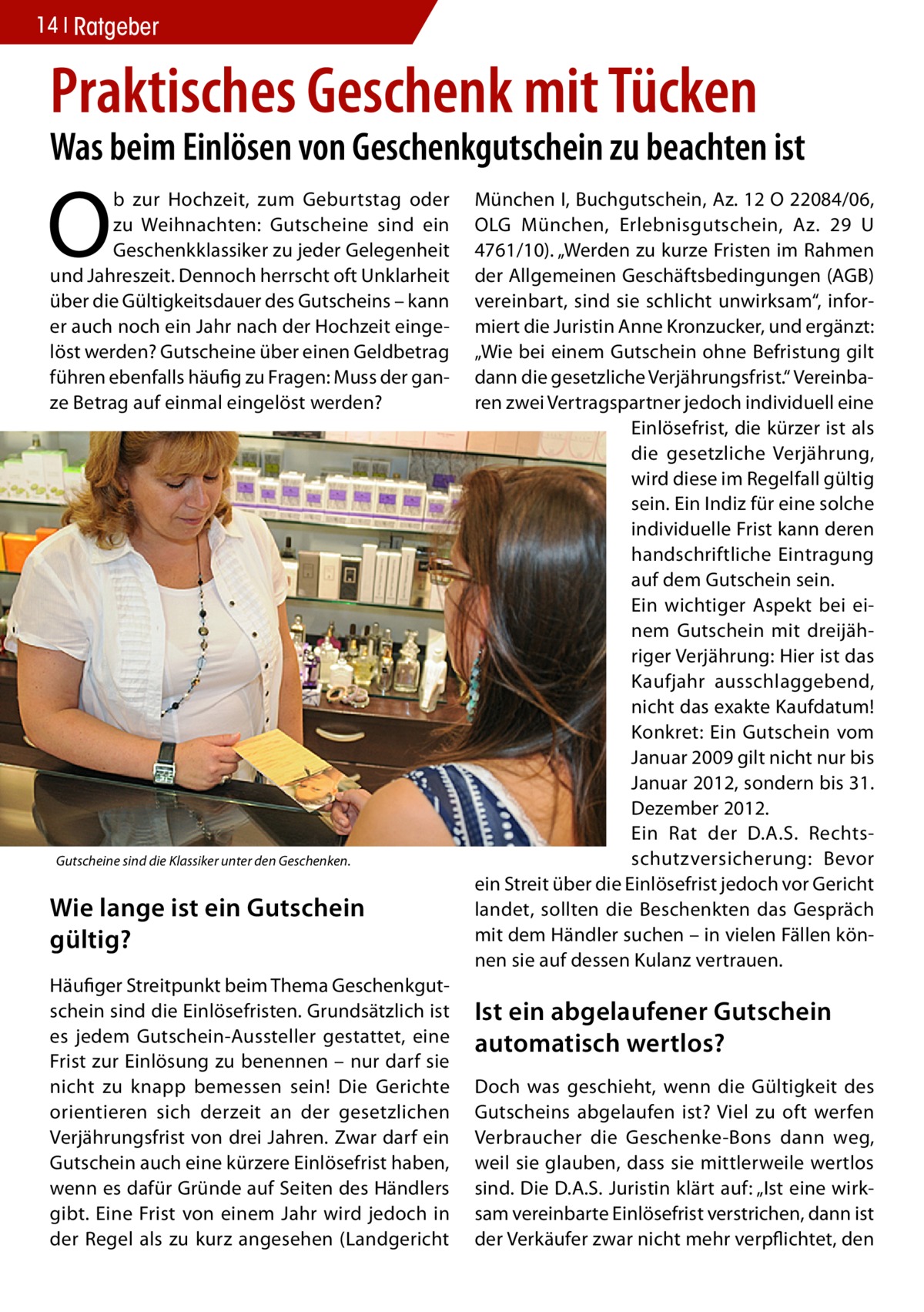 14 | Ratgeber

Praktisches Geschenk mit Tücken

Was beim Einlösen von Geschenkgutschein zu beachten ist

Ob zur Hochzeit, zum Geburtstag oder zu Weihnachten: Gutscheine sind ein Geschenkklassiker zu jeder Gelegenheit und Jahreszeit. Dennoch herrscht oft Unklarheit über die Gültigkeitsdauer des Gutscheins – kann er auch noch ein Jahr nach der Hochzeit eingelöst werden? Gutscheine über einen Geldbetrag führen ebenfalls häufig zu Fragen: Muss der ganze Betrag auf einmal eingelöst werden?

Gutscheine sind die Klassiker unter den Geschenken.

Wie lange ist ein Gutschein gültig?

Häufiger Streitpunkt beim Thema Geschenkgutschein sind die Einlösefristen. Grundsätzlich ist es jedem Gutschein-Aussteller gestattet, eine Frist zur Einlösung zu benennen – nur darf sie nicht zu knapp bemessen sein! Die Gerichte orientieren sich derzeit an der gesetzlichen Verjährungsfrist von drei Jahren. Zwar darf ein Gutschein auch eine kürzere Einlösefrist haben, wenn es dafür Gründe auf Seiten des Händlers gibt. Eine Frist von einem Jahr wird jedoch in der Regel als zu kurz angesehen (Landgericht München I, Buchgutschein, Az. 12 O 22084/06, OLG München, Erlebnisgutschein, Az. 29 U 4761/10). „Werden zu kurze Fristen im Rahmen der Allgemeinen Geschäftsbedingungen (AGB) vereinbart, sind sie schlicht unwirksam“, informiert die Juristin Anne Kronzucker, und ergänzt: „Wie bei einem Gutschein ohne Befristung gilt dann die gesetzliche Verjährungsfrist.“ Vereinbaren zwei Vertragspartner jedoch individuell eine Einlösefrist, die kürzer ist als die gesetzliche Verjährung, wird diese im Regelfall gültig sein. Ein Indiz für eine solche individuelle Frist kann deren handschriftliche Eintragung auf dem Gutschein sein.
Ein wichtiger Aspekt bei einem Gutschein mit dreijähriger Verjährung: Hier ist das Kaufjahr ausschlaggebend, nicht das exakte Kaufdatum! Konkret: Ein Gutschein vom Januar 2009 gilt nicht nur bis Januar 2012, sondern bis 31. Dezember 2012.
Ein Rat der D.A.S. Rechtsschutzversicherung: Bevor ein Streit über die Einlösefrist jedoch vor Gericht landet, sollten die Beschenkten das Gespräch mit dem Händler suchen – in vielen Fällen können sie auf dessen Kulanz vertrauen.

Ist ein abgelaufener Gutschein automatisch wertlos?

Doch was geschieht, wenn die Gültigkeit des Gutscheins abgelaufen ist? Viel zu oft werfen Verbraucher die Geschenke-Bons dann weg, weil sie glauben, dass sie mittlerweile wertlos sind. Die D.A.S. Juristin klärt auf: „Ist eine wirksam vereinbarte Einlösefrist verstrichen, dann ist der Verkäufer zwar nicht mehr verpflichtet, den